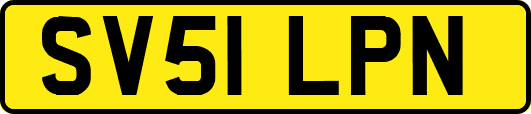 SV51 LPN